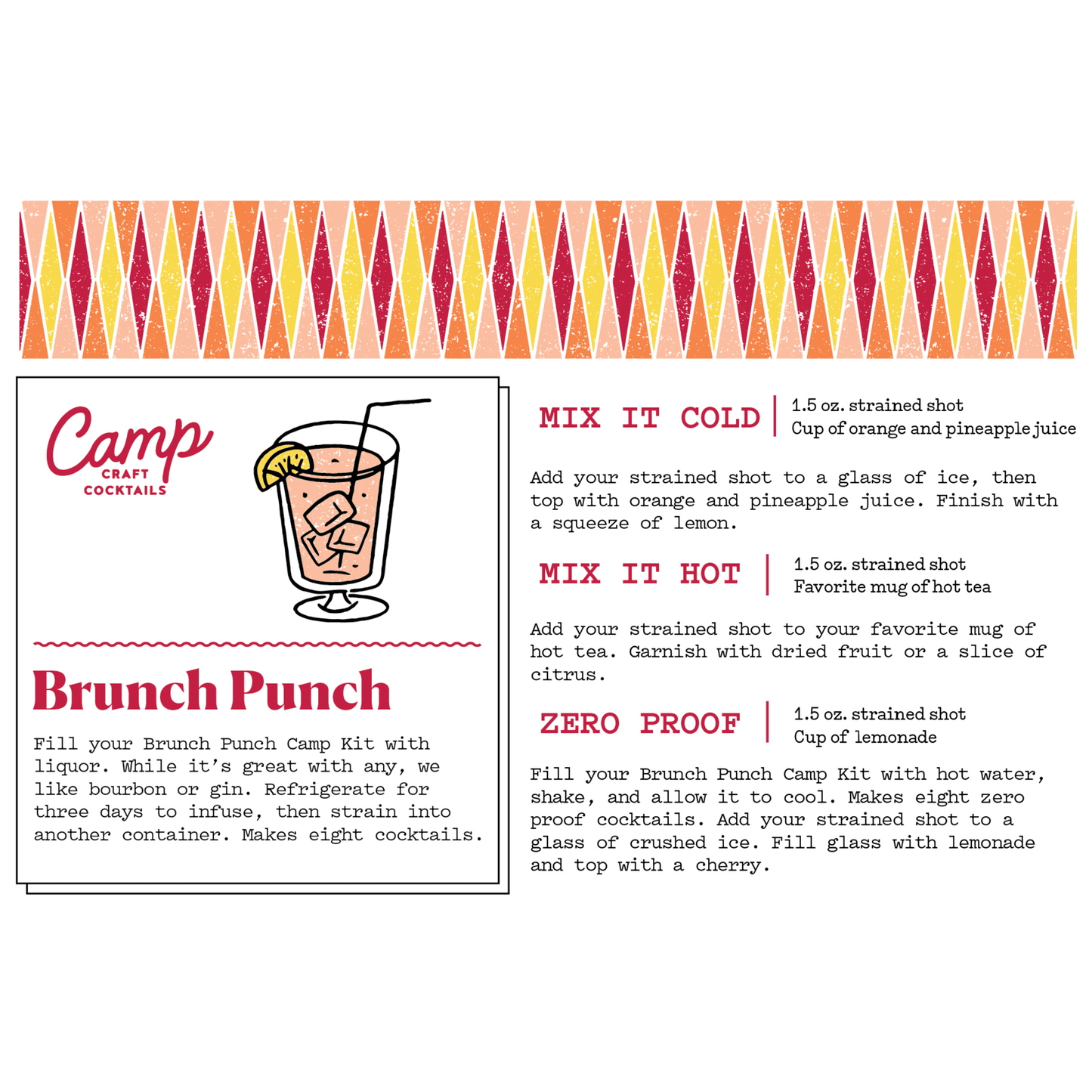 Camp
CRAFT
COCKTAILS

Brunch Punch

Fill your Brunch Punch Camp Kit with liquor. While it's great with any, we like bourbon or gin. Refrigerate for three days to infuse, then strain into another container. Makes eight cocktails.

MIX IT COLD
1.5 oz. strained shot
Cup of orange and pineapple juice

Add your strained shot to a glass of ice, then top with orange and pineapple juice. Finish with a squeeze of lemon.

MIX IT HOT
1.5 oz. strained shot
Favorite mug of hot tea

Add your strained shot to your favorite mug of hot tea. Garnish with dried fruit or a slice of citrus.

ZERO PROOF
1.5 oz. strained shot
Cup of lemonade

Fill your Brunch Punch Camp Kit with hot water, shake, and allow it to cool. Makes eight zero proof cocktails. Add your strained shot to a glass of crushed ice. Fill glass with lemonade and top with a cherry.